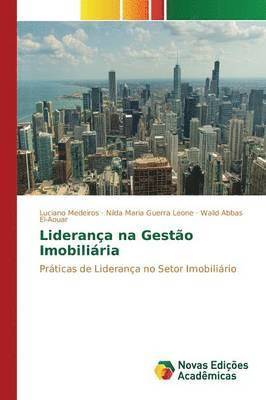 Luciano Medeiros · Nilda Maria Guerra Leone · Walid Abbas El-Aouar

Liderança na Gestão Imobiliária

Práticas de Liderança no Setor Imobiliário

Novas Edições Acadêmicas